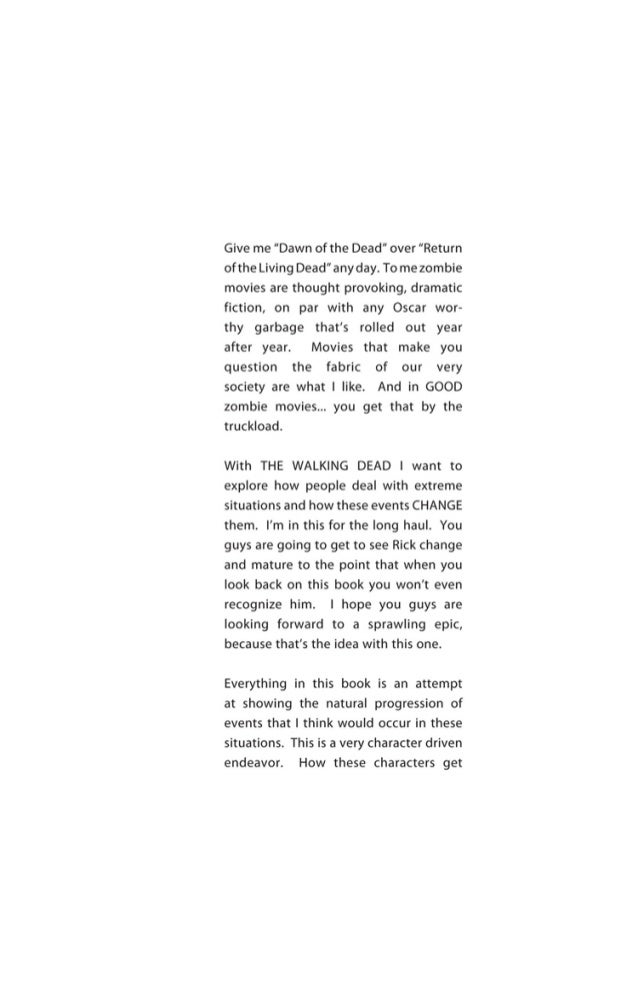 Give me "Dawn of the Dead" over "Return of the Living Dead" any day. To me zombie movies are thought provoking, dramatic fiction, on par with any Oscar worthy garbage that's rolled out year after year. Movies that make you question the fabric of our very society are what I like. And in GOOD zombie movies... you get that by the truckload.

With THE WALKING DEAD I want to explore how people deal with extreme situations and how these events CHANGE them. I'm in this for the long haul. You guys are going to get to see Rick change and mature to the point that when you look back on this book you won't even recognize him. I hope you guys are looking forward to a sprawling epic, because that's the idea with this one.

Everything in this book is an attempt at showing the natural progression of events that I think would occur in these situations. This is a very character driven endeavor. How these characters get